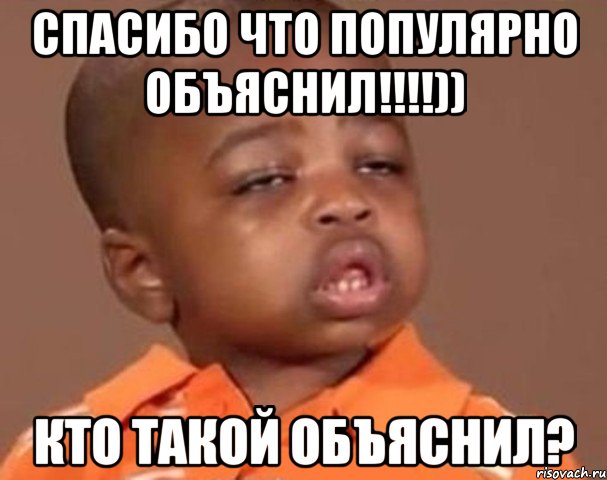 СПАСИБО ЧТО ПОПУЛЯРНО ОБЪЯСНИЛ!!!!))

КТО ТАКОЙ ОБЪЯСНИЛ?

risovach.ru